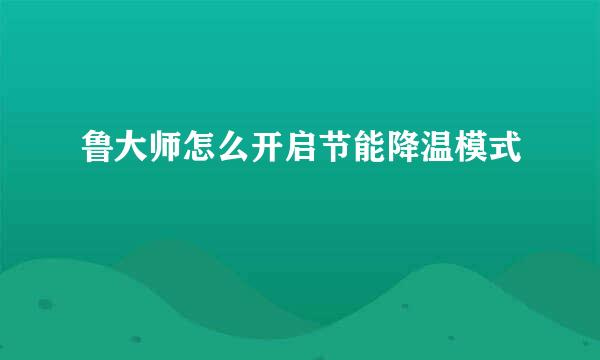 鲁大师怎么开启节能降温模式